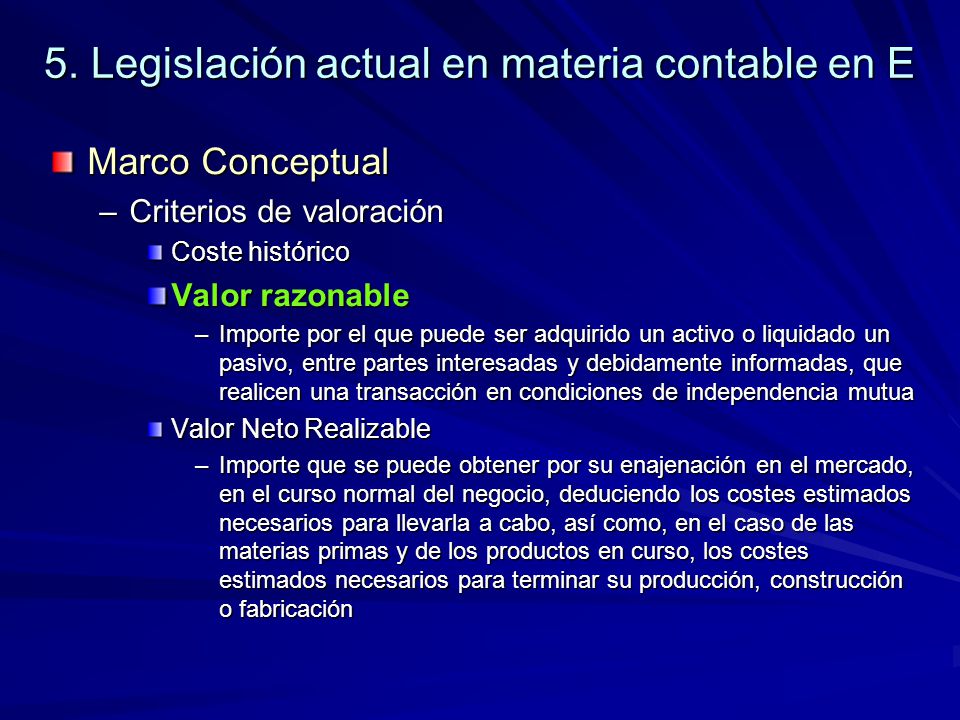 5. Legislación actual en materia contable en E

Marco Conceptual

– Criterios de valoración

Coste histórico

Valor razonable

– Importe por el que puede ser adquirido un activo o liquidado un pasivo, entre partes interesadas y debidamente informadas, que realicen una transacción en condiciones de independencia mutua

Valor Neto Realizable

– Importe que se puede obtener por su enajenación en el mercado, en el curso normal del negocio, deduciendo los costes estimados necesarios para llevarla a cabo, así como, en el caso de las materias primas y de los productos en curso, los costes estimados necesarios para terminar su producción, construcción o fabricación